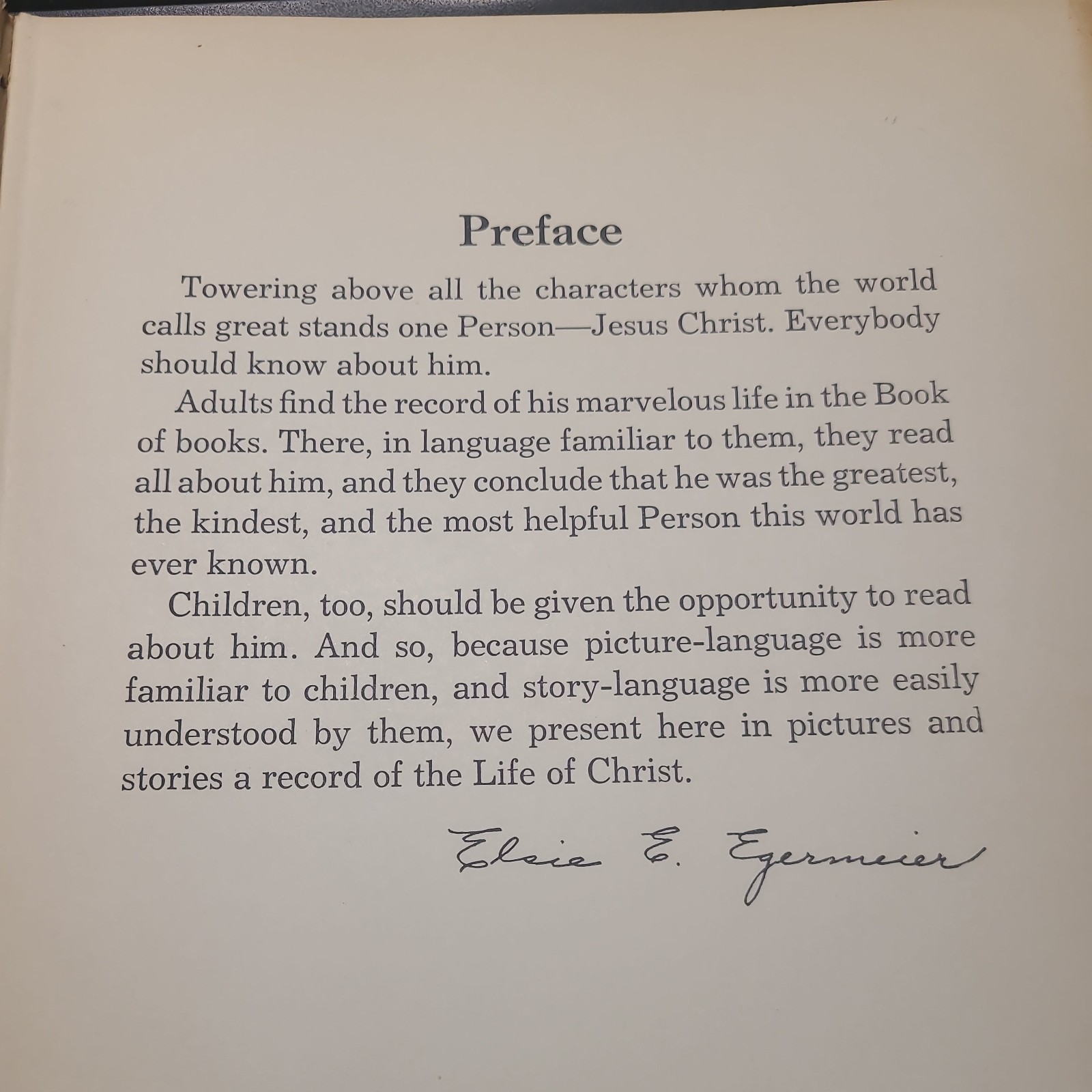 Preface

Towering above all the characters whom the world calls great stands one Person—Jesus Christ. Everybody should know about him.

Adults find the record of his marvelous life in the Book of books. There, in language familiar to them, they read all about him, and they conclude that he was the greatest, the kindest, and the most helpful Person this world has ever known.

Children, too, should be given the opportunity to read about him. And so, because picture-language is more familiar to children, and story-language is more easily understood by them, we present here in pictures and stories a record of the Life of Christ.

Elsie E. Egermeier